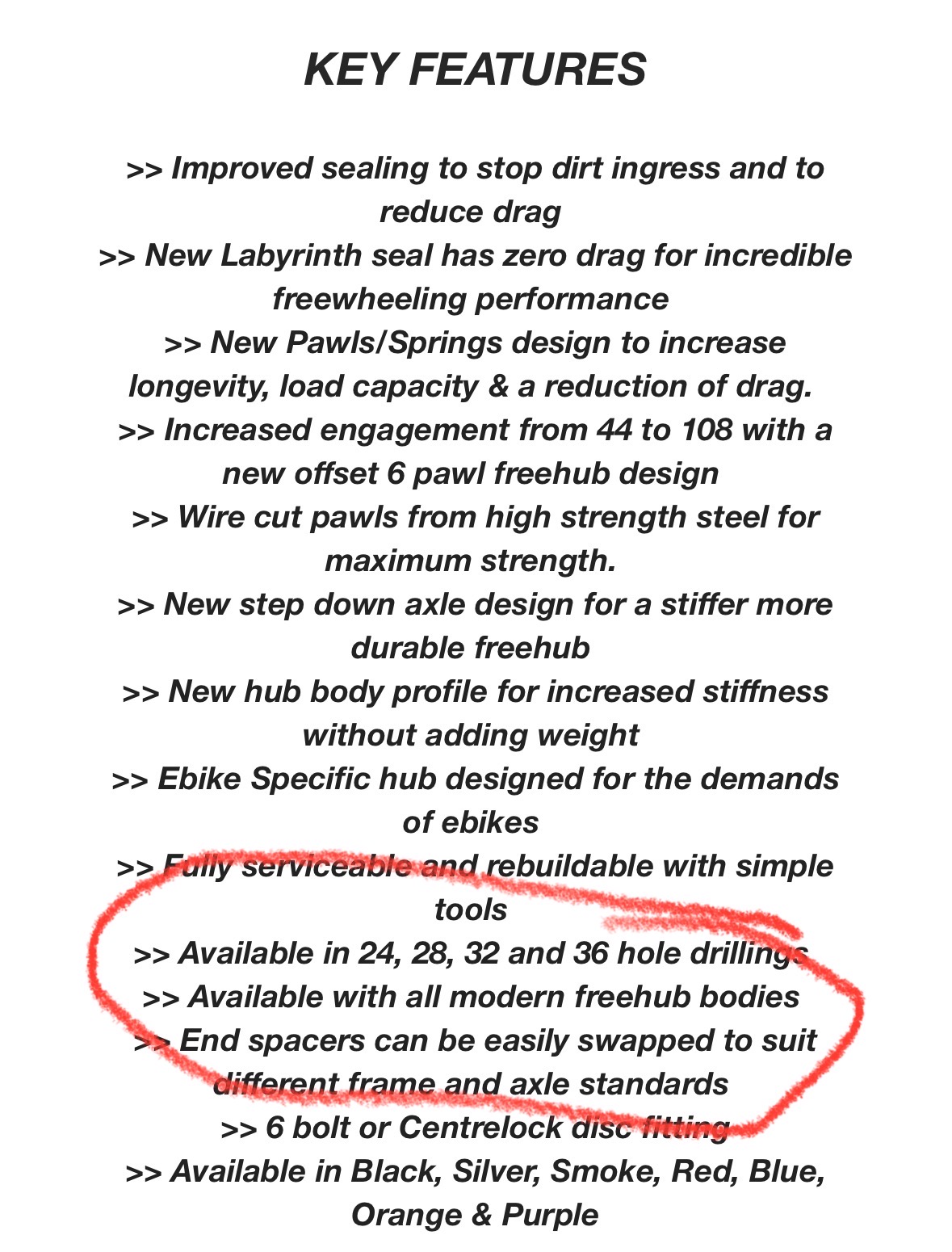 KEY FEATURES

>> Improved sealing to stop dirt ingress and to reduce drag
>> New Labyrinth seal has zero drag for incredible freewheeling performance
>> New Pawls/Springs design to increase longevity, load capacity & a reduction of drag.
>> Increased engagement from 44 to 108 with a new offset 6 pawl freehub design
>> Wire cut pawls from high strength steel for maximum strength.
>> New step down axle design for a stiffer more durable freehub
>> New hub body profile for increased stiffness without adding weight
>> Ebike Specific hub designed for the demands of ebikes
>> Fully serviceable and rebuildable with simple tools
>> Available in 24, 28, 32 and 36 hole drillings
>> Available with all modern freehub bodies
>> End spacers can be easily swapped to suit different frame and axle standards
>> 6 bolt or Centrelock disc fitting
>> Available in Black, Silver, Smoke, Red, Blue, Orange & Purple